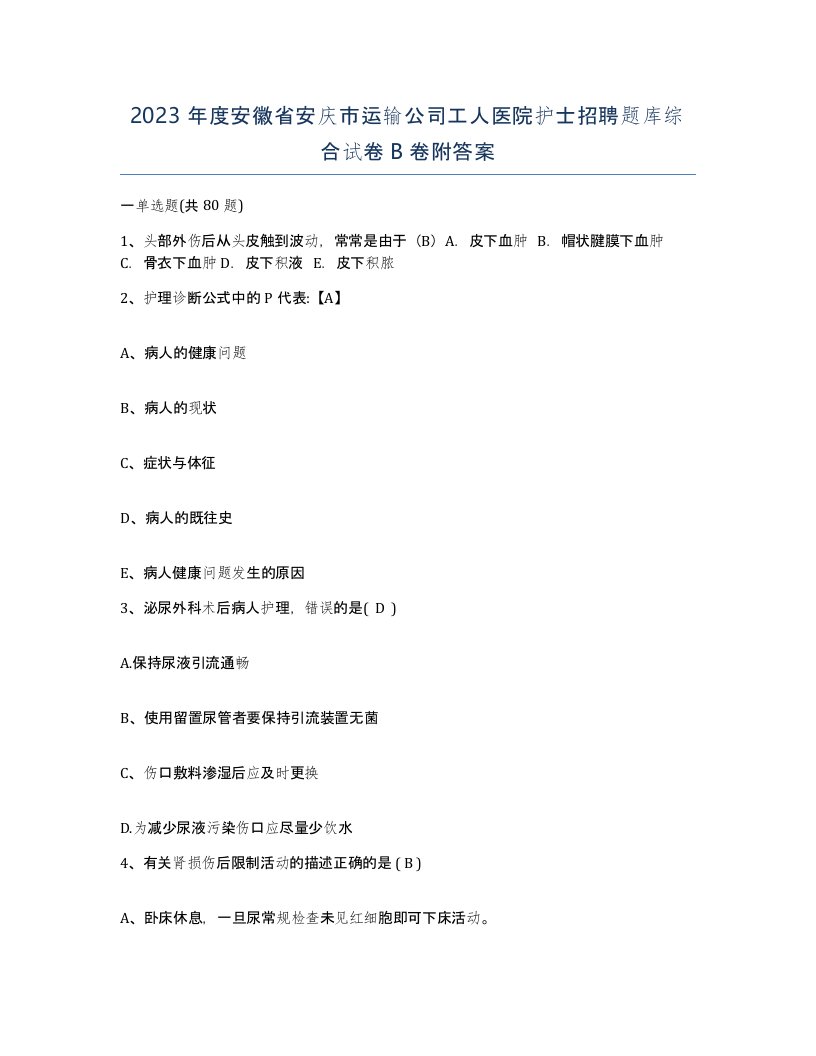 2023 年度安徽省安庆市运输公司工人医院护士招聘题库综合试卷 B 卷附答案

一单选题(共 80 题)

1、头部外伤后从头皮触到波动，常常是由于（B）A. 皮下血肿 B. 帽状腱膜下血肿 C. 骨衣下血肿 D. 皮下积液 E. 皮下积脓

2、护理诊断公式中的 P 代表:【A】

A、病人的健康问题

B、病人的现状

C、症状与体征

D、病人的既往史

E、病人健康问题发生的原因

3、泌尿外科术后病人护理，错误的是( D )

A.保持尿液引流通畅

B、使用留置尿管者要保持引流装置无菌

C、伤口敷料渗湿后应及时更换

D.为减少尿液污染伤口应尽量少饮水

4、有关肾损伤后限制活动的描述正确的是 ( B )

A、卧床休息，一旦尿常规检查未见红细胞即可下床活动。